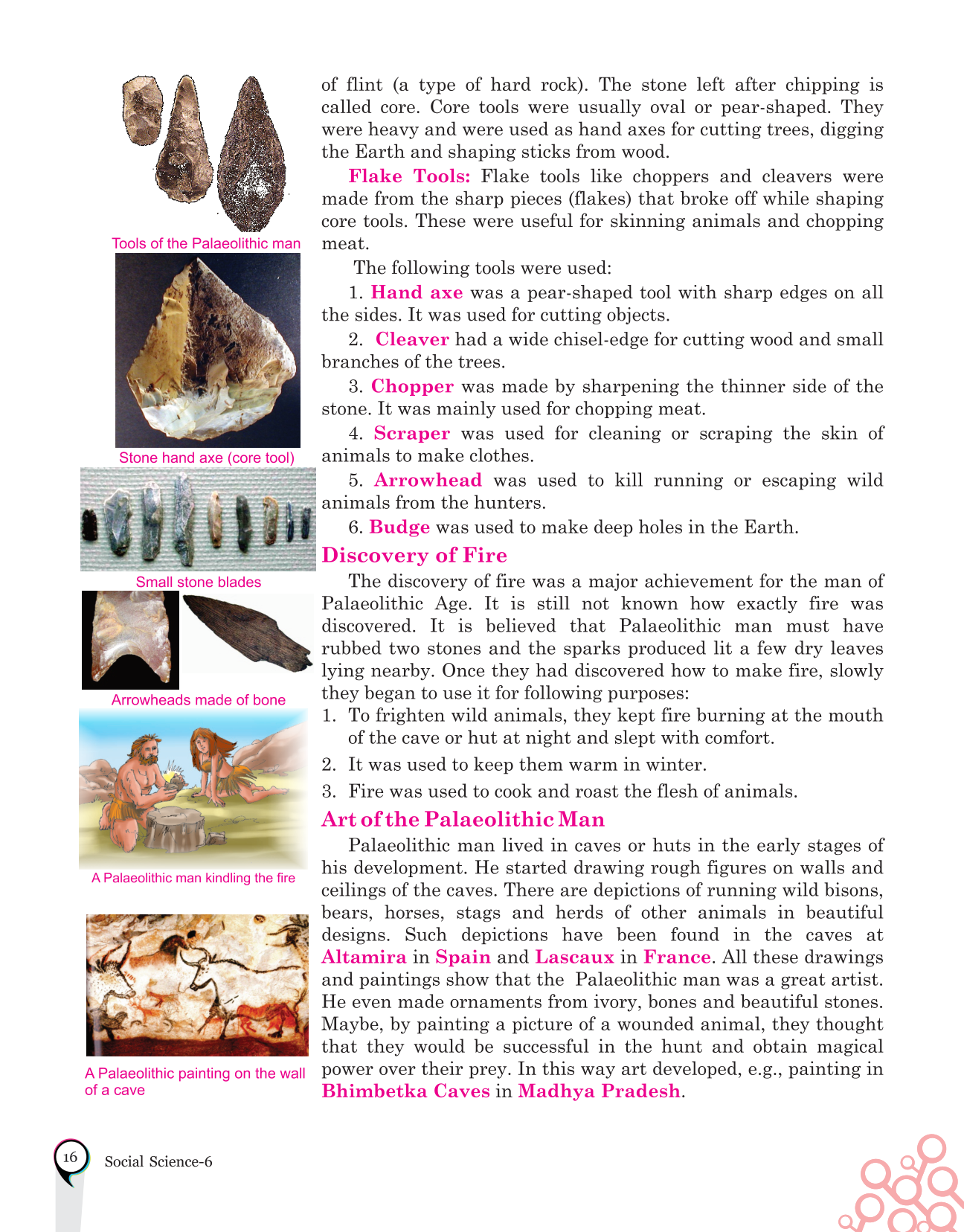 Tools of the Palaeolithic man

Stone hand axe (core tool)

Small stone blades

Arrowheads made of bone

A Palaeolithic man kindling the fire

A Palaeolithic painting on the wall of a cave

of flint (a type of hard rock). The stone left after chipping is called core. Core tools were usually oval or pear-shaped. They were heavy and were used as hand axes for cutting trees, digging the Earth and shaping sticks from wood.

Flake Tools: Flake tools like choppers and cleavers were made from the sharp pieces (flakes) that broke off while shaping core tools. These were useful for skinning animals and chopping meat.

The following tools were used:

1. Hand axe was a pear-shaped tool with sharp edges on all the sides. It was used for cutting objects.

2. Cleaver had a wide chisel-edge for cutting wood and small branches of the trees.

3. Chopper was made by sharpening the thinner side of the stone. It was mainly used for chopping meat.

4. Scraper was used for cleaning or scraping the skin of animals to make clothes.

5. Arrowhead was used to kill running or escaping wild animals from the hunters.

6. Budge was used to make deep holes in the Earth.

Discovery of Fire

The discovery of fire was a major achievement for the man of Palaeolithic Age. It is still not known how exactly fire was discovered. It is believed that Palaeolithic man must have rubbed two stones and the sparks produced lit a few dry leaves lying nearby. Once they had discovered how to make fire, slowly they began to use it for following purposes:

1. To frighten wild animals, they kept fire burning at the mouth of the cave or hut at night and slept with comfort.

2. It was used to keep them warm in winter.

3. Fire was used to cook and roast the flesh of animals.

Art of the Palaeolithic Man

Palaeolithic man lived in caves or huts in the early stages of his development. He started drawing rough figures on walls and ceilings of the caves. There are depictions of running wild bisons, bears, horses, stags and herds of other animals in beautiful designs. Such depictions have been found in the caves at Altamira in Spain and Lascaux in France. All these drawings and paintings show that the Palaeolithic man was a great artist. He even made ornaments from ivory, bones and beautiful stones. Maybe, by painting a picture of a wounded animal, they thought that they would be successful in the hunt and obtain magical power over their prey. In this way art developed, e.g., painting in Bhimbetka Caves in Madhya Pradesh.

16 Social Science-6